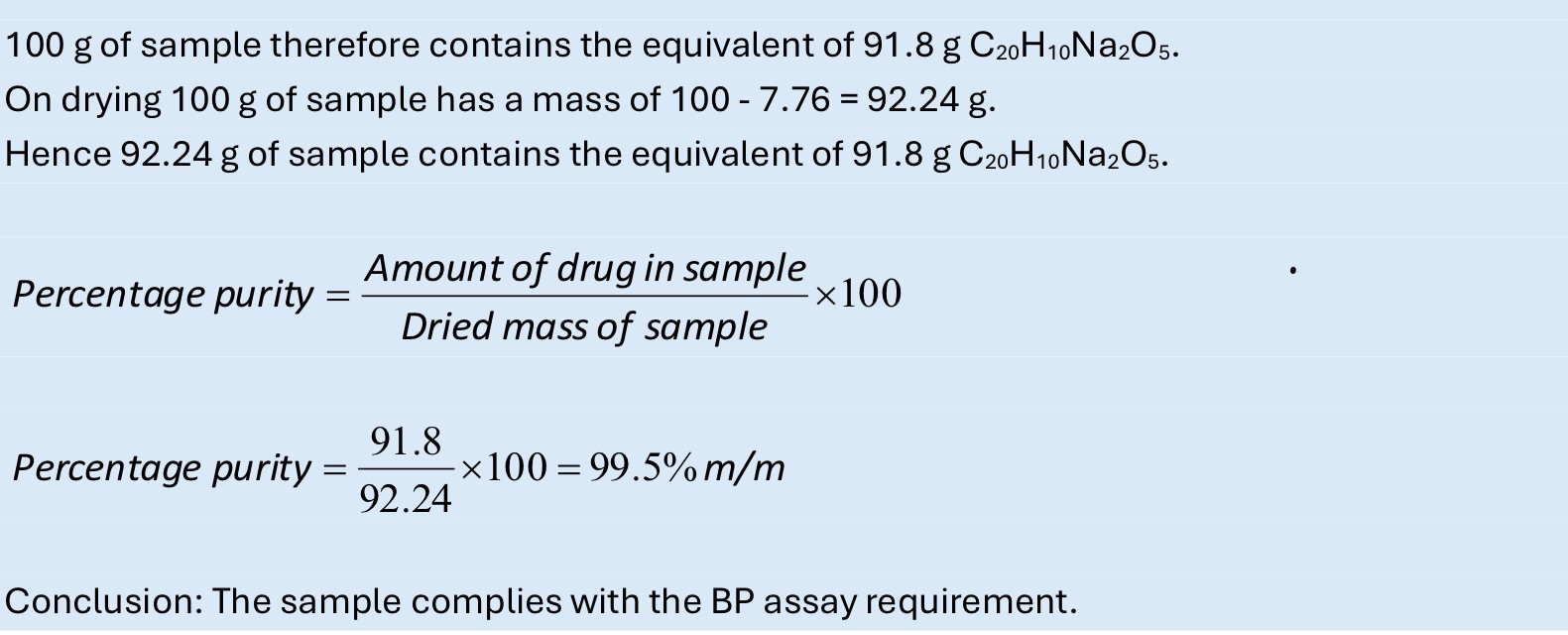 100 g of sample therefore contains the equivalent of 91.8 g $C_{20}H_{10}Na_2O_5$.
On drying 100 g of sample has a mass of 100 - 7.76 = 92.24 g.
Hence 92.24 g of sample contains the equivalent of 91.8 g $C_{20}H_{10}Na_2O_5$.

$Percentage\ purity = \frac{Amount\ of\ drug\ in\ sample}{Dried\ mass\ of\ sample} \times 100$

$Percentage\ purity = \frac{91.8}{92.24} \times 100 = 99.5\%\ m/m$

Conclusion: The sample complies with the BP assay requirement.